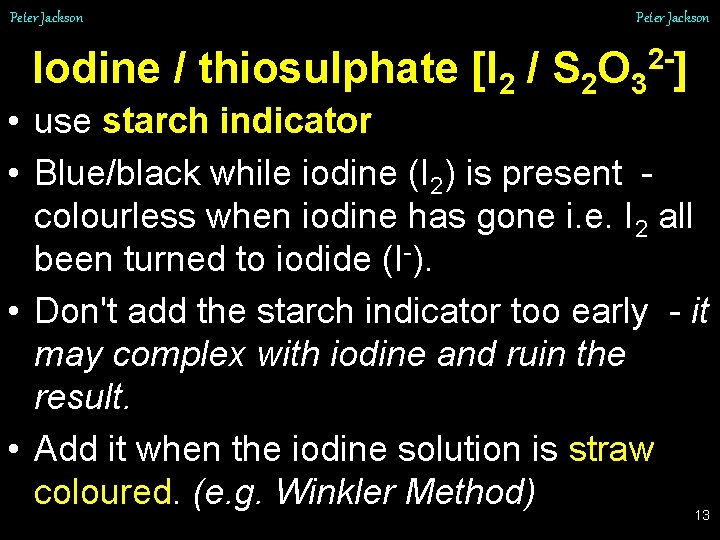 Peter Jackson

Peter Jackson

Iodine / thiosulphate [$I_2$ / $S_2O_3^{2-}$]

• use starch indicator

• Blue/black while iodine ($I_2$) is present - colourless when iodine has gone i.e. $I_2$ all been turned to iodide ($I^-$).

• Don't add the starch indicator too early - it may complex with iodine and ruin the result.

• Add it when the iodine solution is straw coloured. (e.g. Winkler Method)

13